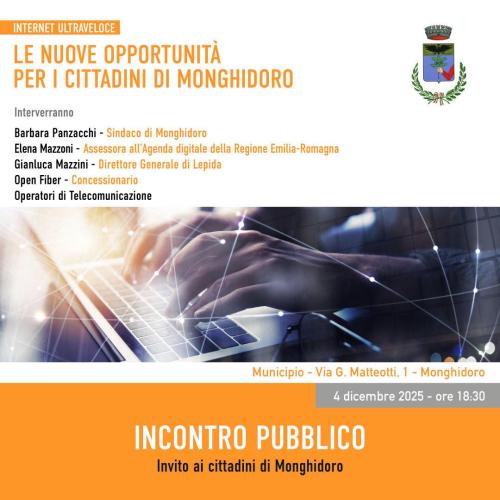 INTERNET ULTRAVELOCE

LE NUOVE OPPORTUNITÀ
PER I CITTADINI DI MONGHIDORO

Interverranno

Barbara Panzacchi - Sindaco di Monghidoro
Elena Mazzoni - Assessora all'Agenda digitale della Regione Emilia-Romagna
Gianluca Mazzini - Direttore Generale di Lepida
Open Fiber - Concessionario
Operatori di Telecomunicazione

Municipio - Via G. Matteotti, 1 - Monghidoro

4 dicembre 2025 - ore 18:30

INCONTRO PUBBLICO

Invito ai cittadini di Monghidoro